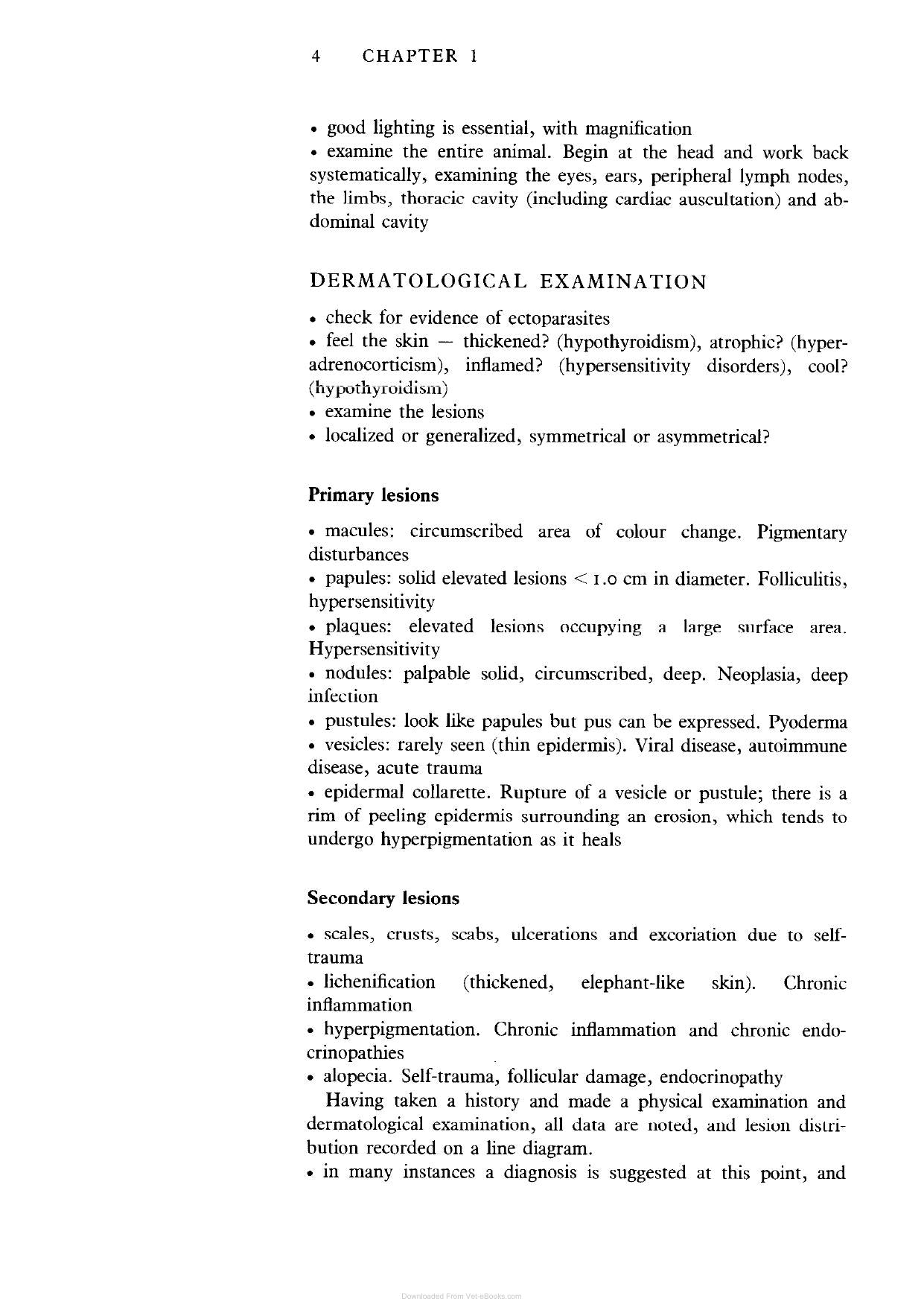 4 CHAPTER 1

• good lighting is essential, with magnification
• examine the entire animal. Begin at the head and work back systematically, examining the eyes, ears, peripheral lymph nodes, the limbs, thoracic cavity (including cardiac auscultation) and abdominal cavity

DERMATOLOGICAL EXAMINATION

• check for evidence of ectoparasites
• feel the skin — thickened? (hypothyroidism), atrophic? (hyperadrenocorticism), inflamed? (hypersensitivity disorders), cool? (hypothyroidism)
• examine the lesions
• localized or generalized, symmetrical or asymmetrical?

Primary lesions

• macules: circumscribed area of colour change. Pigmentary disturbances
• papules: solid elevated lesions < 1.0 cm in diameter. Folliculitis, hypersensitivity
• plaques: elevated lesions occupying a large surface area. Hypersensitivity
• nodules: palpable solid, circumscribed, deep. Neoplasia, deep infection
• pustules: look like papules but pus can be expressed. Pyoderma
• vesicles: rarely seen (thin epidermis). Viral disease, autoimmune disease, acute trauma
• epidermal collarette. Rupture of a vesicle or pustule; there is a rim of peeling epidermis surrounding an erosion, which tends to undergo hyperpigmentation as it heals

Secondary lesions

• scales, crusts, scabs, ulcerations and excoriation due to self-trauma
• lichenification (thickened, elephant-like skin). Chronic inflammation
• hyperpigmentation. Chronic inflammation and chronic endocrinopathies
• alopecia. Self-trauma, follicular damage, endocrinopathy

Having taken a history and made a physical examination and dermatological examination, all data are noted, and lesion distribution recorded on a line diagram.

• in many instances a diagnosis is suggested at this point, and

Downloaded From Vet-eBooks.com